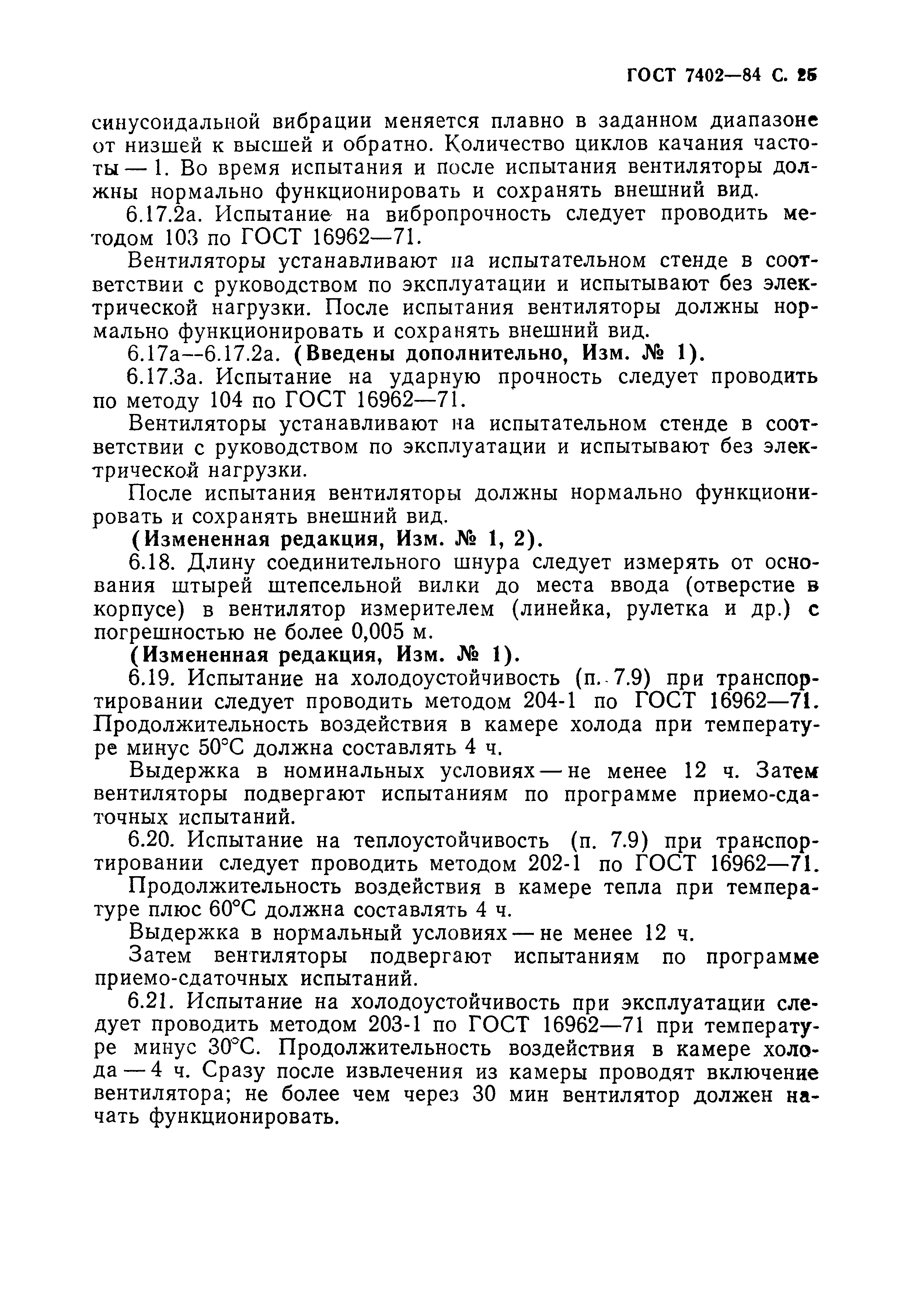 ГОСТ 7402—84 С. 25

синусоидальной вибрации меняется плавно в заданном диапазоне от низшей к высшей и обратно. Количество циклов качания частоты — 1. Во время испытания и после испытания вентиляторы должны нормально функционировать и сохранять внешний вид.

6.17.2а. Испытание на вибропрочность следует проводить методом 103 по ГОСТ 16962—71.

Вентиляторы устанавливают на испытательном стенде в соответствии с руководством по эксплуатации и испытывают без электрической нагрузки. После испытания вентиляторы должны нормально функционировать и сохранять внешний вид.

6.17а—6.17.2а. (Введены дополнительно, Изм. № 1).

6.17.3а. Испытание на ударную прочность следует проводить по методу 104 по ГОСТ 16962—71.

Вентиляторы устанавливают на испытательном стенде в соответствии с руководством по эксплуатации и испытывают без электрической нагрузки.

После испытания вентиляторы должны нормально функционировать и сохранять внешний вид.

(Измененная редакция, Изм. № 1, 2).

6.18. Длину соединительного шнура следует измерять от основания штырей штепсельной вилки до места ввода (отверстие в корпусе) в вентилятор измерителем (линейка, рулетка и др.) с погрешностью не более 0,005 м.

(Измененная редакция, Изм. № 1).

6.19. Испытание на холодоустойчивость (п. 7.9) при транспортировании следует проводить методом 204-1 по ГОСТ 16962—71. Продолжительность воздействия в камере холода при температуре минус 50°С должна составлять 4 ч.

Выдержка в номинальных условиях — не менее 12 ч. Затем вентиляторы подвергают испытаниям по программе приемо-сдаточных испытаний.

6.20. Испытание на теплоустойчивость (п. 7.9) при транспортировании следует проводить методом 202-1 по ГОСТ 16962—71.

Продолжительность воздействия в камере тепла при температуре плюс 60°С должна составлять 4 ч.

Выдержка в нормальный условиях — не менее 12 ч.

Затем вентиляторы подвергают испытаниям по программе приемо-сдаточных испытаний.

6.21. Испытание на холодоустойчивость при эксплуатации следует проводить методом 203-1 по ГОСТ 16962—71 при температуре минус 30°С. Продолжительность воздействия в камере холода — 4 ч. Сразу после извлечения из камеры проводят включение вентилятора; не более чем через 30 мин вентилятор должен начать функционировать.